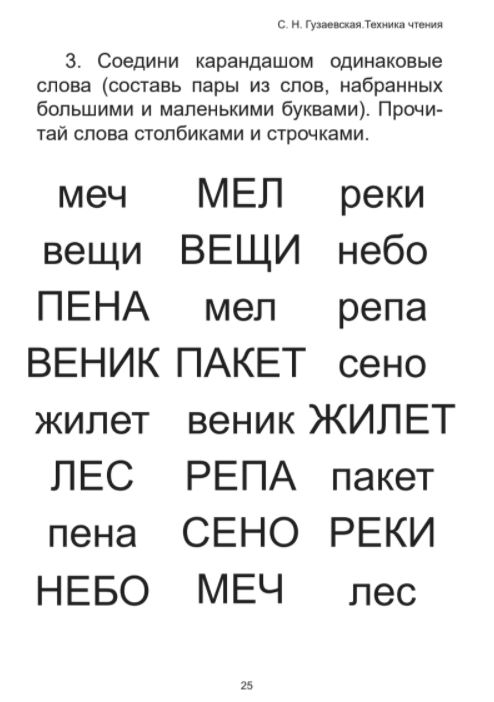 С. Н. Гузаевская.Техника чтения

3. Соедини карандашом одинаковые слова (составь пары из слов, набранных большими и маленькими буквами). Прочитай слова столбиками и строчками.

| меч | МЕЛ | реки |
|---|---|---|
| вещи | ВЕЩИ | небо |
| ПЕНА | мел | репа |
| ВЕНИК | ПАКЕТ | сено |
| жилет | веник | ЖИЛЕТ |
| ЛЕС | РЕПА | пакет |
| пена | СЕНО | РЕКИ |
| НЕБО | МЕЧ | лес |

25